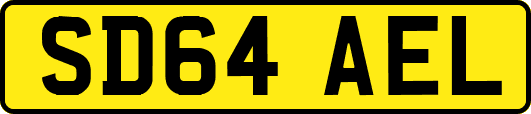 SD64 AEL